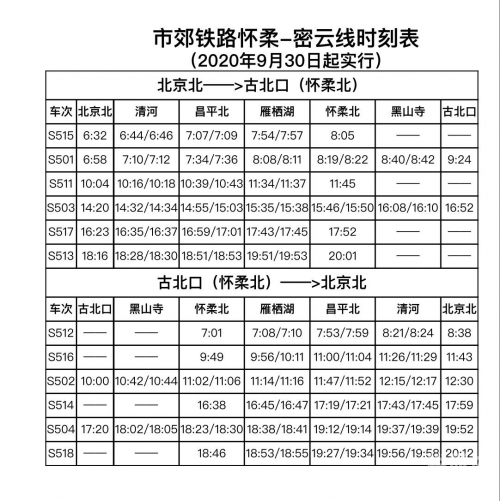 市郊铁路怀柔–密云线时刻表
(2020年9月30日起实行)

北京北——>古北口(怀柔北)

| 车次 | 北京北 | 清河 | 昌平北 | 雁栖湖 | 怀柔北 | 黑山寺 | 古北口 |
|---|---|---|---|---|---|---|---|
| S515 | 6:32 | 6:44/6:46 | 7:07/7:09 | 7:54/7:57 | 8:05 | —— | —— |
| S501 | 6:58 | 7:10/7:12 | 7:34/7:36 | 8:08/8:11 | 8:19/8:22 | 8:40/8:42 | 9:24 |
| S511 | 10:04 | 10:16/10:18 | 10:39/10:43 | 11:34/11:37 | 11:45 | —— | —— |
| S503 | 14:20 | 14:32/14:34 | 14:55/15:03 | 15:35/15:38 | 15:46/15:50 | 16:08/16:10 | 16:52 |
| S517 | 16:23 | 16:35/16:37 | 16:59/17:01 | 17:43/17:45 | 17:52 | —— | —— |
| S513 | 18:16 | 18:28/18:30 | 18:51/18:53 | 19:51/19:53 | 20:01 | —— | —— |

古北口(怀柔北)——>北京北

| 车次 | 古北口 | 黑山寺 | 怀柔北 | 雁栖湖 | 昌平北 | 清河 | 北京北 |
|---|---|---|---|---|---|---|---|
| S512 | —— | —— | 7:01 | 7:08/7:10 | 7:53/7:59 | 8:21/8:24 | 8:38 |
| S516 | —— | —— | 9:49 | 9:56/10:11 | 11:00/11:04 | 11:26/11:29 | 11:43 |
| S502 | 10:00 | 10:42/10:44 | 11:02/11:06 | 11:14/11:16 | 11:47/11:52 | 12:15/12:17 | 12:30 |
| S514 | —— | —— | 16:38 | 16:45/16:47 | 17:19/17:21 | 17:43/17:45 | 17:59 |
| S504 | 17:20 | 18:02/18:05 | 18:23/18:30 | 18:38/18:41 | 19:12/19:14 | 19:37/19:39 | 19:52 |
| S518 | —— | —— | 18:46 | 18:53/18:55 | 19:27/19:34 | 19:56/19:58 | 20:12 |